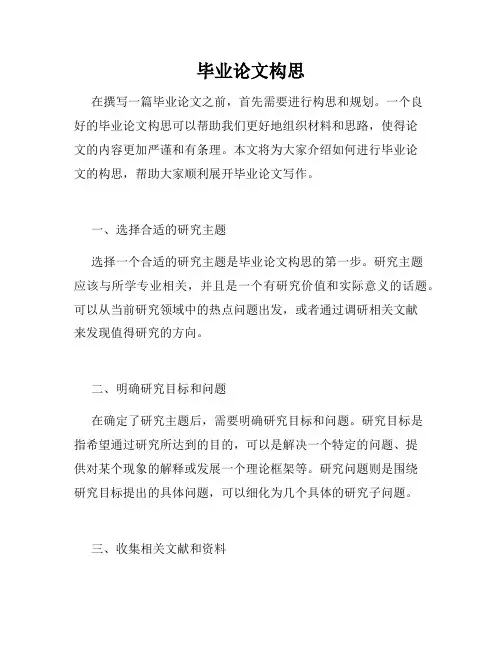 毕业论文构思

在撰写一篇毕业论文之前，首先需要进行构思和规划。一个良好的毕业论文构思可以帮助我们更好地组织材料和思路，使得论文的内容更加严谨和有条理。本文将为大家介绍如何进行毕业论文的构思，帮助大家顺利展开毕业论文写作。

一、选择合适的研究主题

选择一个合适的研究主题是毕业论文构思的第一步。研究主题应该与所学专业相关，并且是一个有研究价值和实际意义的话题。可以从当前研究领域中的热点问题出发，或者通过调研相关文献来发现值得研究的方向。

二、明确研究目标和问题

在确定了研究主题后，需要明确研究目标和问题。研究目标是指希望通过研究所达到的目的，可以是解决一个特定的问题、提供对某个现象的解释或发展一个理论框架等。研究问题则是围绕研究目标提出的具体问题，可以细化为几个具体的研究子问题。

三、收集相关文献和资料